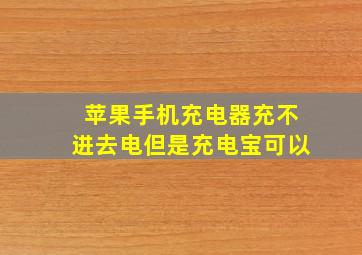 苹果手机充电器充不进去电但是充电宝可以